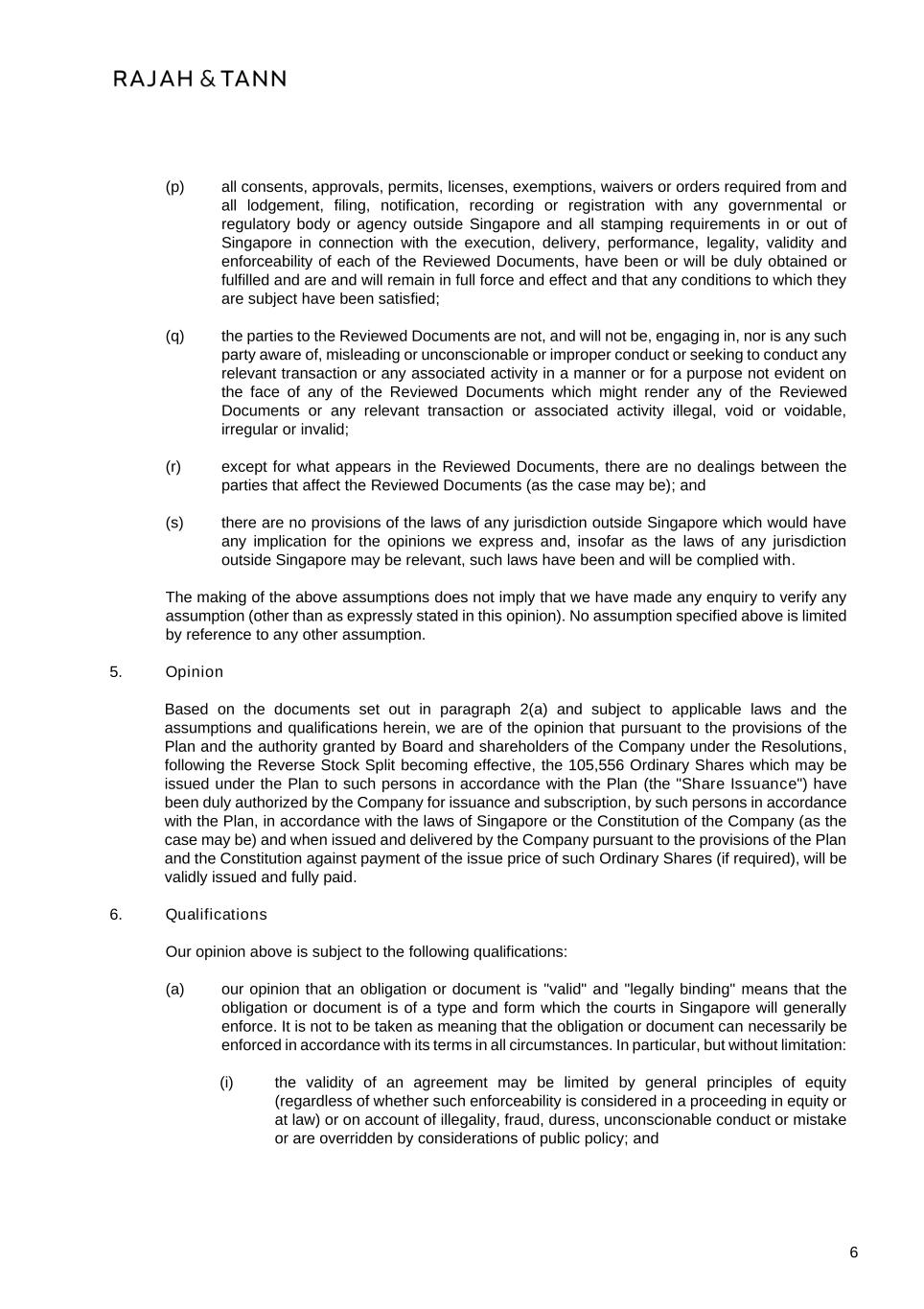 RAJAH & TANN

(p) all consents, approvals, permits, licenses, exemptions, waivers or orders required from and all lodgement, filing, notification, recording or registration with any governmental or regulatory body or agency outside Singapore and all stamping requirements in or out of Singapore in connection with the execution, delivery, performance, legality, validity and enforceability of each of the Reviewed Documents, have been or will be duly obtained or fulfilled and are and will remain in full force and effect and that any conditions to which they are subject have been satisfied;

(q) the parties to the Reviewed Documents are not, and will not be, engaging in, nor is any such party aware of, misleading or unconscionable or improper conduct or seeking to conduct any relevant transaction or any associated activity in a manner or for a purpose not evident on the face of any of the Reviewed Documents which might render any of the Reviewed Documents or any relevant transaction or associated activity illegal, void or voidable, irregular or invalid;

(r) except for what appears in the Reviewed Documents, there are no dealings between the parties that affect the Reviewed Documents (as the case may be); and

(s) there are no provisions of the laws of any jurisdiction outside Singapore which would have any implication for the opinions we express and, insofar as the laws of any jurisdiction outside Singapore may be relevant, such laws have been and will be complied with.

The making of the above assumptions does not imply that we have made any enquiry to verify any assumption (other than as expressly stated in this opinion). No assumption specified above is limited by reference to any other assumption.

5. Opinion

Based on the documents set out in paragraph 2(a) and subject to applicable laws and the assumptions and qualifications herein, we are of the opinion that pursuant to the provisions of the Plan and the authority granted by Board and shareholders of the Company under the Resolutions, following the Reverse Stock Split becoming effective, the 105,556 Ordinary Shares which may be issued under the Plan to such persons in accordance with the Plan (the "Share Issuance") have been duly authorized by the Company for issuance and subscription, by such persons in accordance with the Plan, in accordance with the laws of Singapore or the Constitution of the Company (as the case may be) and when issued and delivered by the Company pursuant to the provisions of the Plan and the Constitution against payment of the issue price of such Ordinary Shares (if required), will be validly issued and fully paid.

6. Qualifications

Our opinion above is subject to the following qualifications:

(a) our opinion that an obligation or document is "valid" and "legally binding" means that the obligation or document is of a type and form which the courts in Singapore will generally enforce. It is not to be taken as meaning that the obligation or document can necessarily be enforced in accordance with its terms in all circumstances. In particular, but without limitation:

(i) the validity of an agreement may be limited by general principles of equity (regardless of whether such enforceability is considered in a proceeding in equity or at law) or on account of illegality, fraud, duress, unconscionable conduct or mistake or are overridden by considerations of public policy; and

6